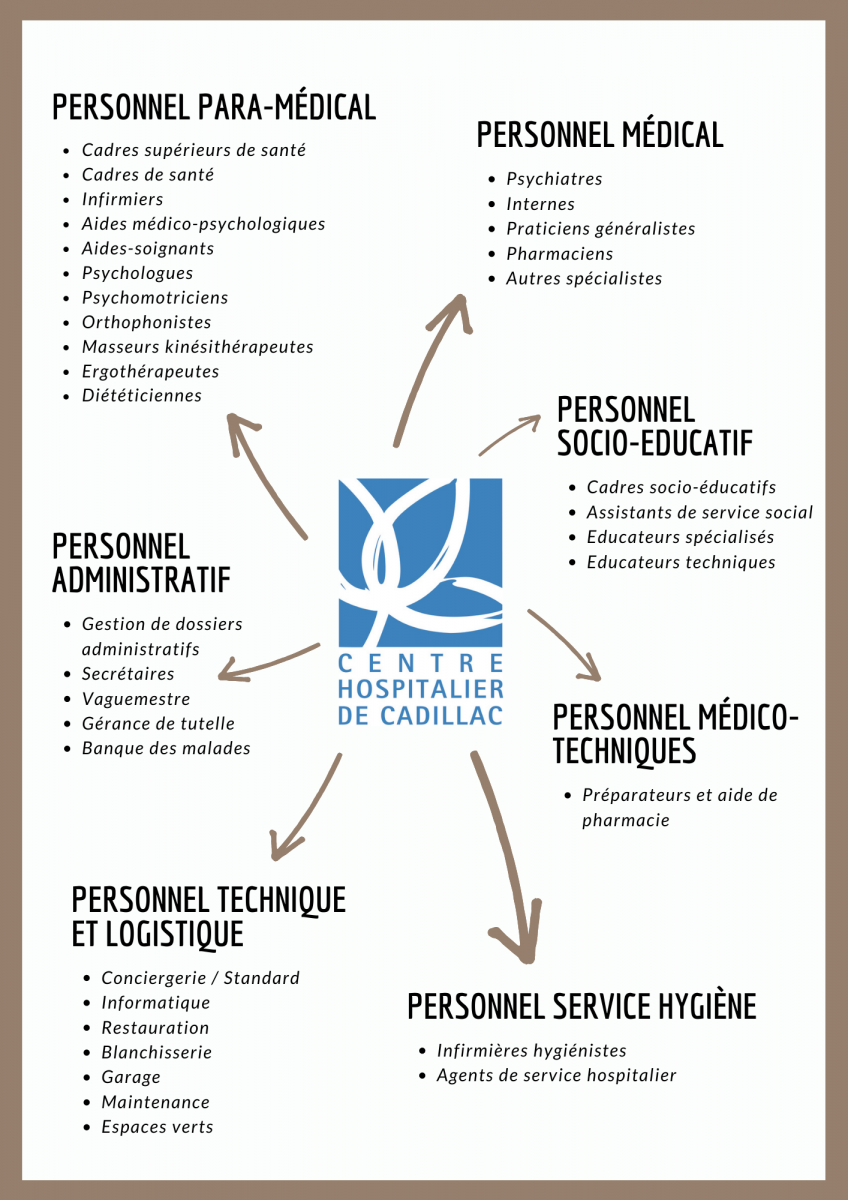 PERSONNEL PARA-MÉDICAL

- Cadres supérieurs de santé
- Cadres de santé
- Infirmiers
- Aides médico-psychologiques
- Aides-soignants
- Psychologues
- Psychomotriciens
- Orthophonistes
- Masseurs kinésithérapeutes
- Ergothérapeutes
- Diététiciennes

PERSONNEL MÉDICAL

- Psychiatres
- Internes
- Praticiens généralistes
- Pharmaciens
- Autres spécialistes

PERSONNEL SOCIO-EDUCATIF

- Cadres socio-éducatifs
- Assistants de service social
- Educateurs spécialisés
- Educateurs techniques

PERSONNEL ADMINISTRATIF

- Gestion de dossiers administratifs
- Secrétaires
- Vaguemestre
- Gérance de tutelle
- Banque des malades

CENTRE HOSPITALIER DE CADILLAC

PERSONNEL MÉDICO-TECHNIQUES

- Préparateurs et aide de pharmacie

PERSONNEL TECHNIQUE ET LOGISTIQUE

- Conciergerie / Standard
- Informatique
- Restauration
- Blanchisserie
- Garage
- Maintenance
- Espaces verts

PERSONNEL SERVICE HYGIÈNE

- Infirmières hygiénistes
- Agents de service hospitalier